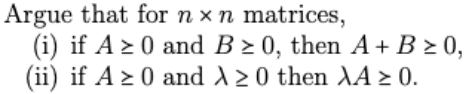 Argue that for $n \times n$ matrices,
(i) if $A \geq 0$ and $B \geq 0$, then $A + B \geq 0$,
(ii) if $A \geq 0$ and $\lambda \geq 0$ then $\lambda A \geq 0$.